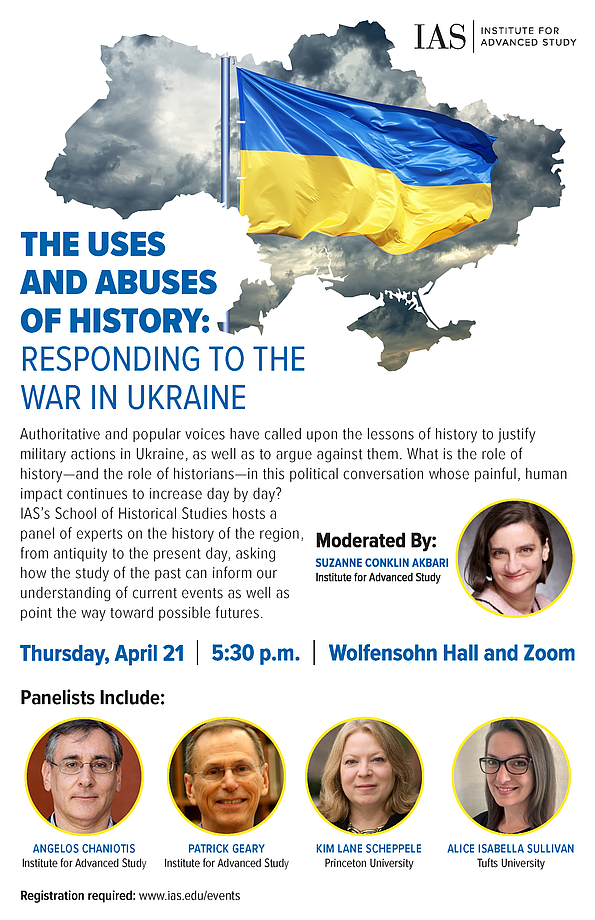 IAS | INSTITUTE FOR ADVANCED STUDY

THE USES AND ABUSES OF HISTORY: RESPONDING TO THE WAR IN UKRAINE

Authoritative and popular voices have called upon the lessons of history to justify military actions in Ukraine, as well as to argue against them. What is the role of history—and the role of historians—in this political conversation whose painful, human impact continues to increase day by day?

IAS's School of Historical Studies hosts a panel of experts on the history of the region, from antiquity to the present day, asking how the study of the past can inform our understanding of current events as well as point the way toward possible futures.

Moderated By:
SUZANNE CONKLIN AKBARI
Institute for Advanced Study

Thursday, April 21 | 5:30 p.m. | Wolfensohn Hall and Zoom

Panelists Include:

ANGELOS CHANIOTIS
Institute for Advanced Study

PATRICK GEARY
Institute for Advanced Study

KIM LANE SCHEPPELE
Princeton University

ALICE ISABELLA SULLIVAN
Tufts University

Registration required: www.ias.edu/events